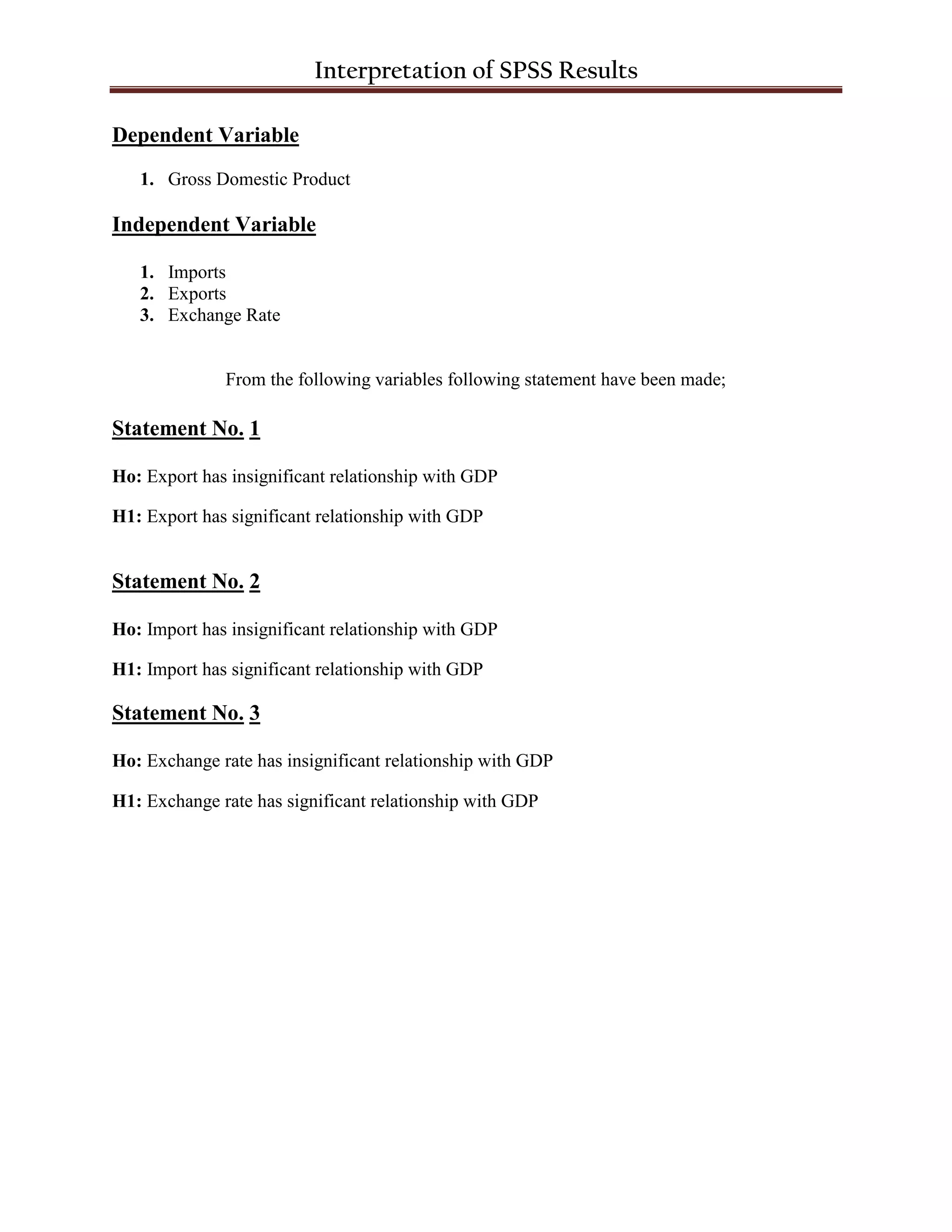 Interpretation of SPSS Results

Dependent Variable

1. Gross Domestic Product

Independent Variable

1. Imports
2. Exports
3. Exchange Rate

From the following variables following statement have been made;

Statement No. 1

Ho: Export has insignificant relationship with GDP

H1: Export has significant relationship with GDP

Statement No. 2

Ho: Import has insignificant relationship with GDP

H1: Import has significant relationship with GDP

Statement No. 3

Ho: Exchange rate has insignificant relationship with GDP

H1: Exchange rate has significant relationship with GDP